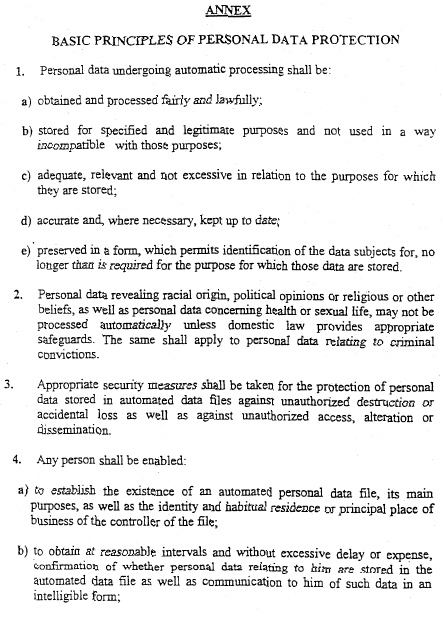 ANNEX

BASIC PRINCIPLES OF PERSONAL DATA PROTECTION

1. Personal data undergoing automatic processing shall be:

a) obtained and processed fairly and lawfully;

b) stored for specified and legitimate purposes and not used in a way incompatible with those purposes;

c) adequate, relevant and not excessive in relation to the purposes for which they are stored;

d) accurate and, where necessary, kept up to date;

e) preserved in a form, which permits identification of the data subjects for, no longer than is required for the purpose for which those data are stored.

2. Personal data revealing racial origin, political opinions or religious or other beliefs, as well as personal data concerning health or sexual life, may not be processed automatically unless domestic law provides appropriate safeguards. The same shall apply to personal data relating to criminal convictions.

3. Appropriate security measures shall be taken for the protection of personal data stored in automated data files against unauthorized destruction or accidental loss as well as against unauthorized access, alteration or dissemination.

4. Any person shall be enabled:

a) to establish the existence of an automated personal data file, its main purposes, as well as the identity and habitual residence or principal place of business of the controller of the file;

b) to obtain at reasonable intervals and without excessive delay or expense, confirmation of whether personal data relating to him are stored in the automated data file as well as communication to him of such data in an intelligible form;